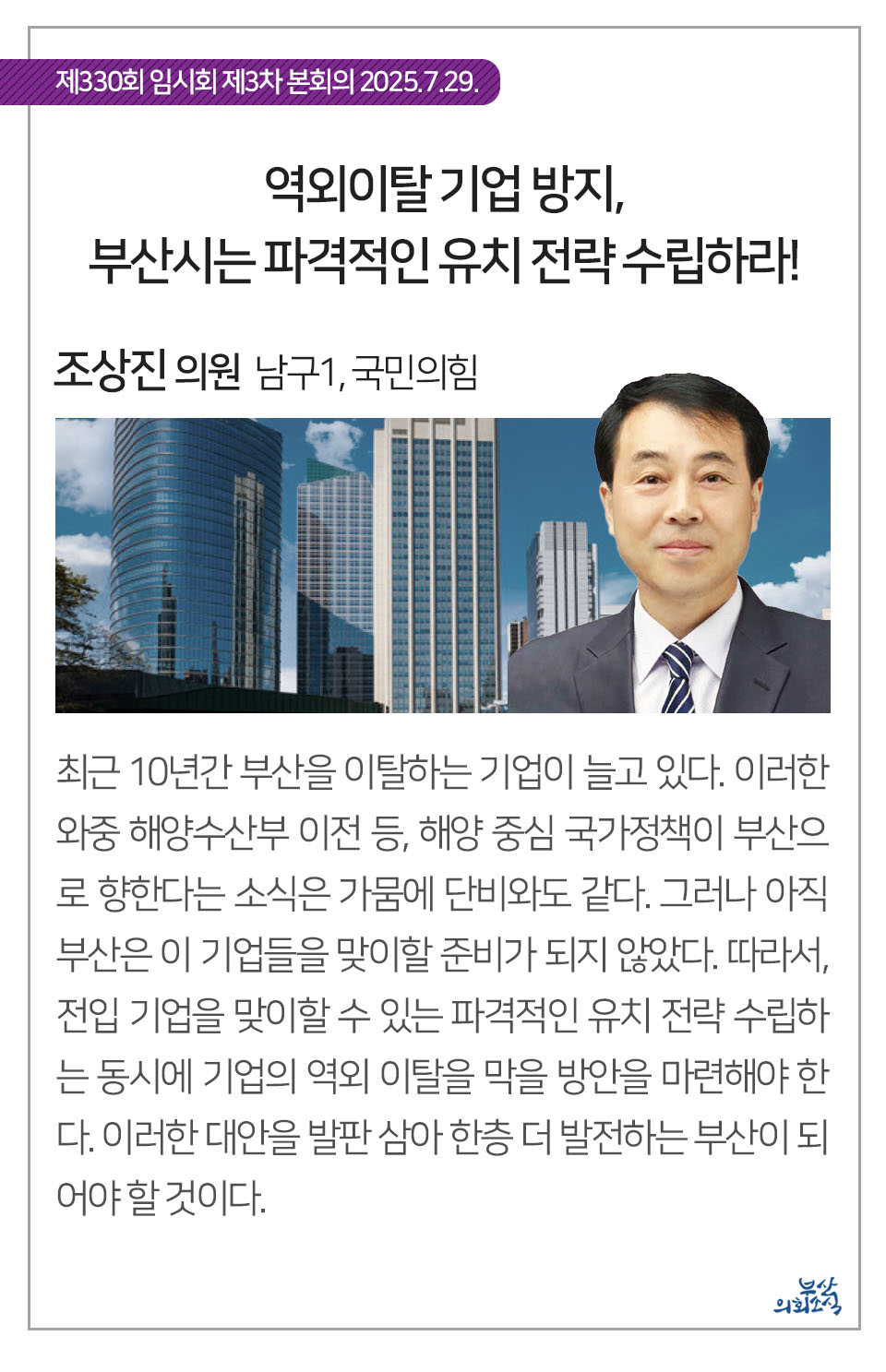 제330회 임시회 제3차 본회의 2025.7.29.

역외이탈 기업 방지,
부산시는 파격적인 유치 전략 수립하라!

조상진 의원 남구1, 국민의힘

최근 10년간 부산을 이탈하는 기업이 늘고 있다. 이러한 와중 해양수산부 이전 등, 해양 중심 국가정책이 부산으로 향한다는 소식은 가뭄에 단비와도 같다. 그러나 아직 부산은 이 기업들을 맞이할 준비가 되지 않았다. 따라서, 전입 기업을 맞이할 수 있는 파격적인 유치 전략 수립하는 동시에 기업의 역외 이탈을 막을 방안을 마련해야 한다. 이러한 대안을 발판 삼아 한층 더 발전하는 부산이 되어야 할 것이다.

부산 의회소식